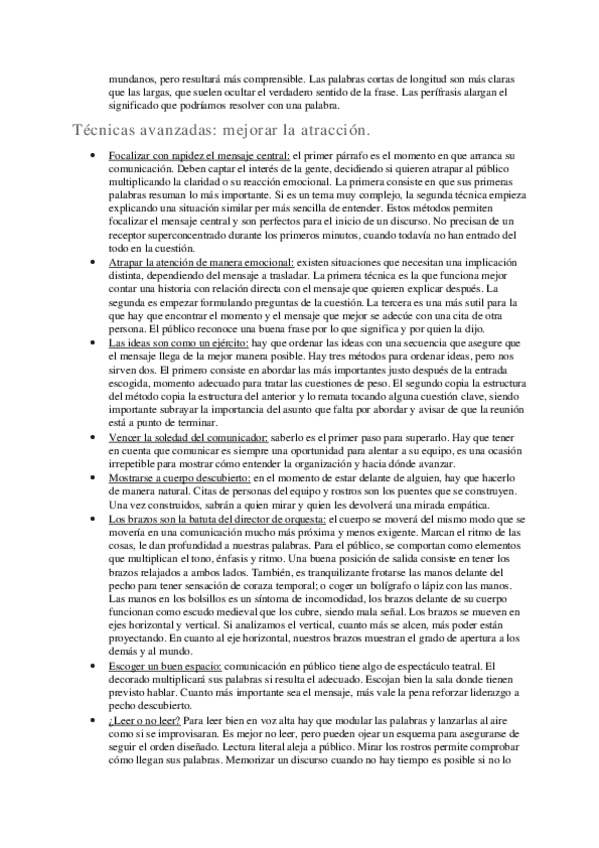 mundanos, pero resultará más comprensible. Las palabras cortas de longitud son más claras que las largas, que suelen ocultar el verdadero sentido de la frase. Las perífrasis alargan el significado que podríamos resolver con una palabra.

Técnicas avanzadas: mejorar la atracción.

• Focalizar con rapidez el mensaje central: el primer párrafo es el momento en que arranca su comunicación. Deben captar el interés de la gente, decidiendo si quieren atrapar al público multiplicando la claridad o su reacción emocional. La primera consiste en que sus primeras palabras resuman lo más importante. Si es un tema muy complejo, la segunda técnica empieza explicando una situación similar per más sencilla de entender. Estos métodos permiten focalizar el mensaje central y son perfectos para el inicio de un discurso. No precisan de un receptor superconcentrado durante los primeros minutos, cuando todavía no han entrado del todo en la cuestión.
• Atrapar la atención de manera emocional: existen situaciones que necesitan una implicación distinta, dependiendo del mensaje a trasladar. La primera técnica es la que funciona mejor contar una historia con relación directa con el mensaje que quieren explicar después. La segunda es empezar formulando preguntas de la cuestión. La tercera es una más sutil para la que hay que encontrar el momento y el mensaje que mejor se adecúe con una cita de otra persona. El público reconoce una buena frase por lo que significa y por quien la dijo.
• Las ideas son como un ejército: hay que ordenar las ideas con una secuencia que asegure que el mensaje llega de la mejor manera posible. Hay tres métodos para ordenar ideas, pero nos sirven dos. El primero consiste en abordar las más importantes justo después de la entrada escogida, momento adecuado para tratar las cuestiones de peso. El segundo copia la estructura del método copia la estructura del anterior y lo remata tocando alguna cuestión clave, siendo importante subrayar la importancia del asunto que falta por abordar y avisar de que la reunión está a punto de terminar.
• Vencer la soledad del comunicador: saberlo es el primer paso para superarlo. Hay que tener en cuenta que comunicar es siempre una oportunidad para alentar a su equipo, es una ocasión irrepetible para mostrar cómo entender la organización y hacia dónde avanzar.
• Mostrarse a cuerpo descubierto: en el momento de estar delante de alguien, hay que hacerlo de manera natural. Citas de personas del equipo y rostros son los puentes que se construyen. Una vez construidos, sabrán a quien mirar y quien les devolverá una mirada empática.
• Los brazos son la batuta del director de orquesta: el cuerpo se moverá del mismo modo que se movería en una comunicación mucho más próxima y menos exigente. Marcan el ritmo de las cosas, le dan profundidad a nuestras palabras. Para el público, se comportan como elementos que multiplican el tono, énfasis y ritmo. Una buena posición de salida consiste en tener los brazos relajados a ambos lados. También, es tranquilizante frotarse las manos delante del pecho para tener sensación de coraza temporal; o coger un bolígrafo o lápiz con las manos. Las manos en los bolsillos es un síntoma de incomodidad, los brazos delante de su cuerpo funcionan como escudo medieval que los cubre, siendo mala señal. Los brazos se mueven en ejes horizontal y vertical. Si analizamos el vertical, cuanto más se alcen, más poder están proyectando. En cuanto al eje horizontal, nuestros brazos muestran el grado de apertura a los demás y al mundo.
• Escoger un buen espacio: comunicación en público tiene algo de espectáculo teatral. El decorado multiplicará sus palabras si resulta el adecuado. Escojan bien la sala donde tienen previsto hablar. Cuanto más importante sea el mensaje, más vale la pena reforzar liderazgo a pecho descubierto.
• ¿Leer o no leer? Para leer bien en voz alta hay que modular las palabras y lanzarlas al aire como si se improvisaran. Es mejor no leer, pero pueden ojear un esquema para asegurarse de seguir el orden diseñado. Lectura literal aleja a público. Mirar los rostros permite comprobar cómo llegan sus palabras. Memorizar un discurso cuando no hay tiempo es posible si no lo